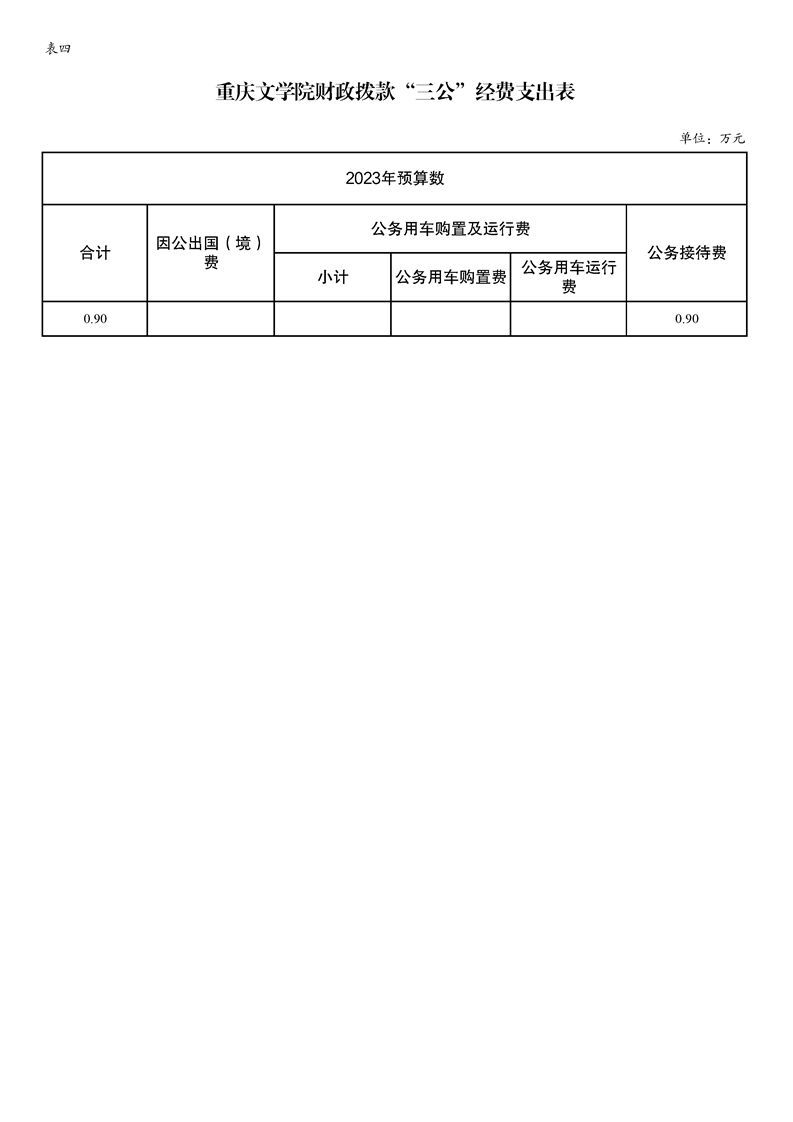 表四

重庆文学院财政拨款“三公”经费支出表

单位：万元

| 2023年预算数 | | | | | |
|---|---|---|---|---|---|
| 合计 | 因公出国（境）费 | 公务用车购置及运行费 | | | 公务接待费 |
| | | 小计 | 公务用车购置费 | 公务用车运行费 | |
| 0.90 | | | | | 0.90 |